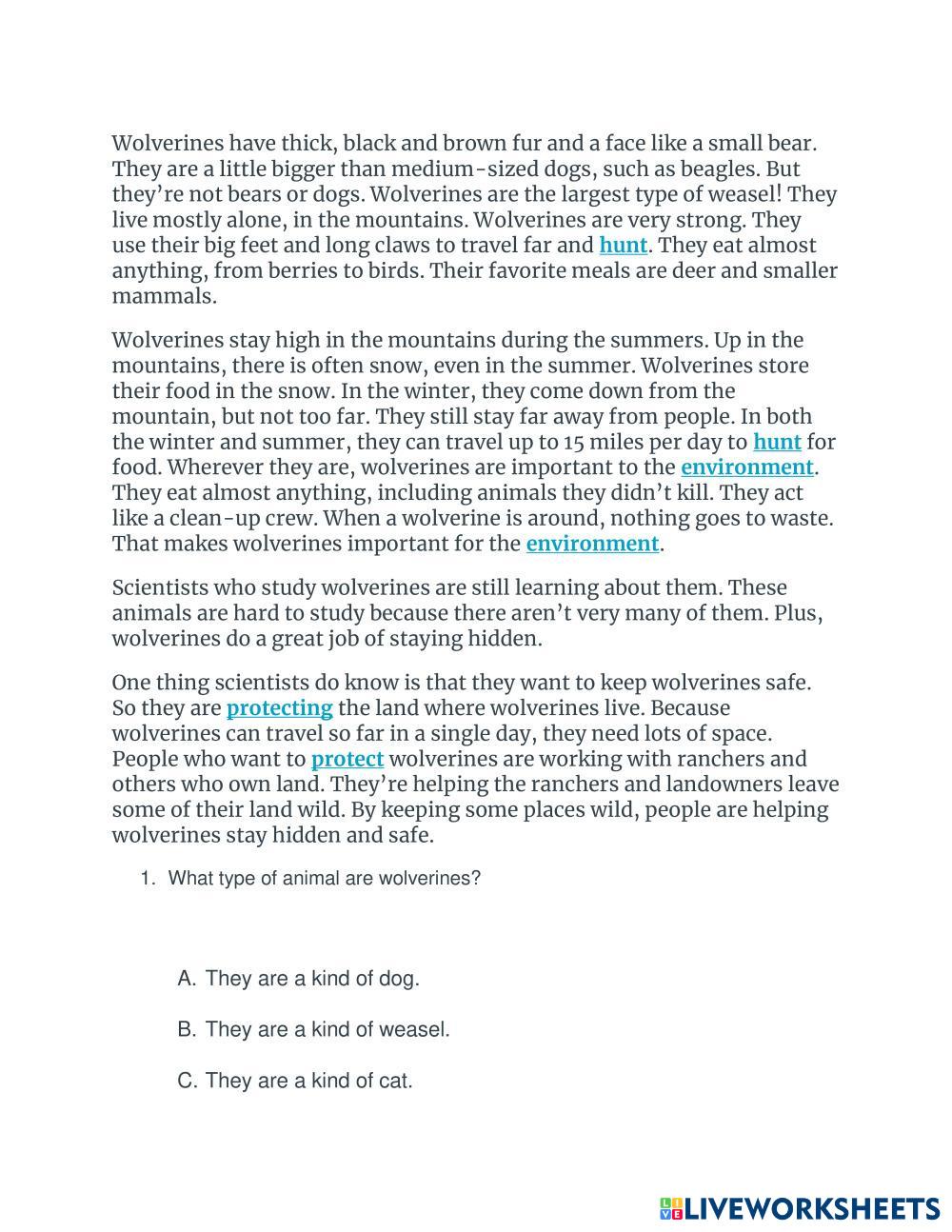 Wolverines have thick, black and brown fur and a face like a small bear. They are a little bigger than medium-sized dogs, such as beagles. But they're not bears or dogs. Wolverines are the largest type of weasel! They live mostly alone, in the mountains. Wolverines are very strong. They use their big feet and long claws to travel far and hunt. They eat almost anything, from berries to birds. Their favorite meals are deer and smaller mammals.

Wolverines stay high in the mountains during the summers. Up in the mountains, there is often snow, even in the summer. Wolverines store their food in the snow. In the winter, they come down from the mountain, but not too far. They still stay far away from people. In both the winter and summer, they can travel up to 15 miles per day to hunt for food. Wherever they are, wolverines are important to the environment. They eat almost anything, including animals they didn't kill. They act like a clean-up crew. When a wolverine is around, nothing goes to waste. That makes wolverines important for the environment.

Scientists who study wolverines are still learning about them. These animals are hard to study because there aren't very many of them. Plus, wolverines do a great job of staying hidden.

One thing scientists do know is that they want to keep wolverines safe. So they are protecting the land where wolverines live. Because wolverines can travel so far in a single day, they need lots of space. People who want to protect wolverines are working with ranchers and others who own land. They're helping the ranchers and landowners leave some of their land wild. By keeping some places wild, people are helping wolverines stay hidden and safe.

1. What type of animal are wolverines?

A. They are a kind of dog.

B. They are a kind of weasel.

C. They are a kind of cat.

LIVEWORKSHEETS